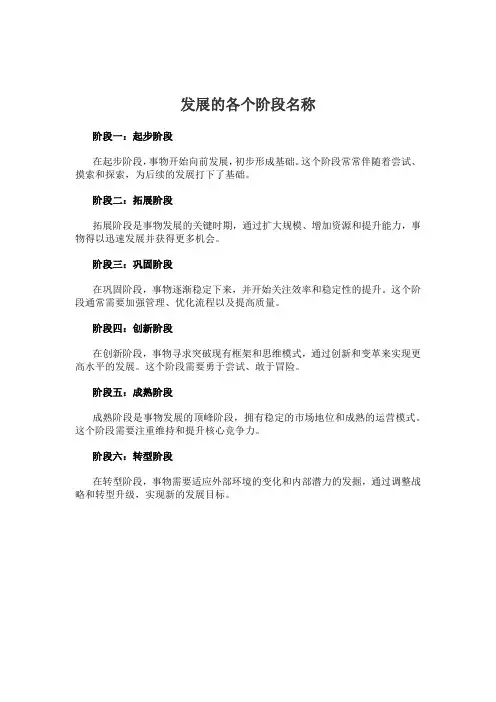 发展的各个阶段名称

阶段一：起步阶段

在起步阶段，事物开始向前发展，初步形成基础。这个阶段常常伴随着尝试、摸索和探索，为后续的发展打下了基础。

阶段二：拓展阶段

拓展阶段是事物发展的关键时期，通过扩大规模、增加资源和提升能力，事物得以迅速发展并获得更多机会。

阶段三：巩固阶段

在巩固阶段，事物逐渐稳定下来，并开始关注效率和稳定性的提升。这个阶段通常需要加强管理、优化流程以及提高质量。

阶段四：创新阶段

在创新阶段，事物寻求突破现有框架和思维模式，通过创新和变革来实现更高水平的发展。这个阶段需要勇于尝试、敢于冒险。

阶段五：成熟阶段

成熟阶段是事物发展的顶峰阶段，拥有稳定的市场地位和成熟的运营模式。这个阶段需要注重维持和提升核心竞争力。

阶段六：转型阶段

在转型阶段，事物需要适应外部环境的变化和内部潜力的发掘，通过调整战略和转型升级，实现新的发展目标。